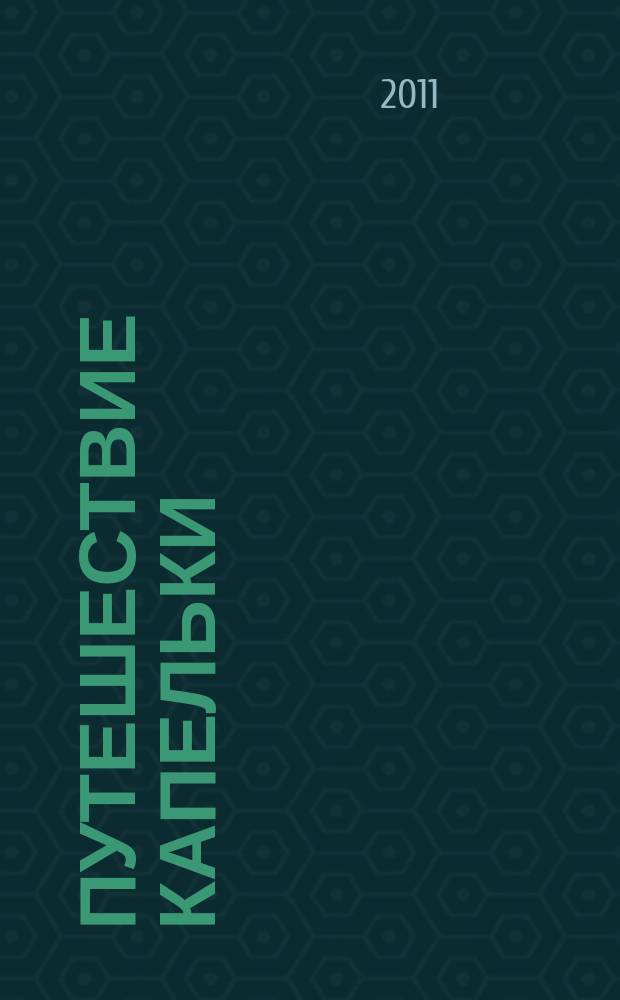 2011

ПУТЕШЕСТВИЕ КАПЕЛЬКИ